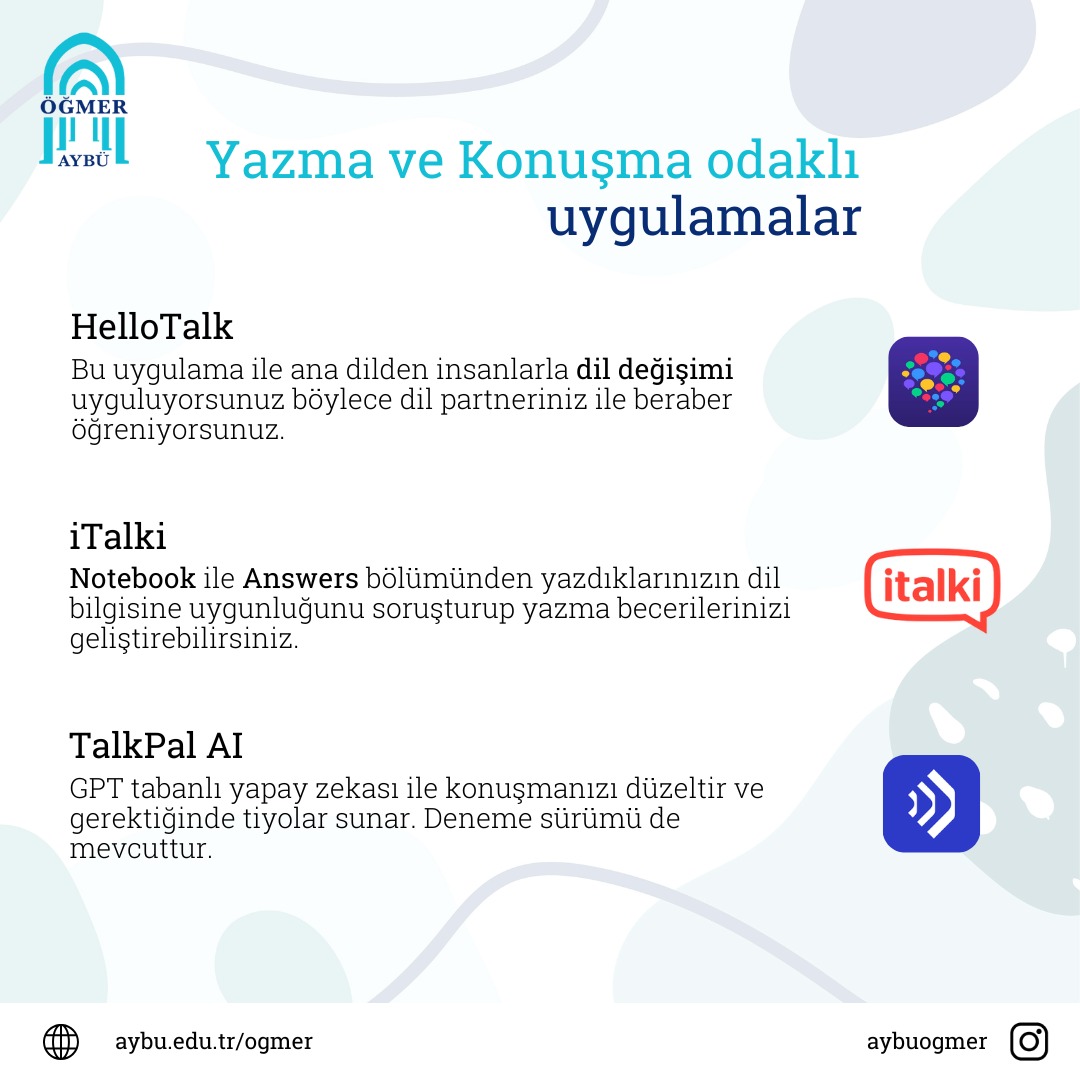 ÖĞMER
AYBÜ

Yazma ve Konuşma odaklı
uygulamalar

HelloTalk

Bu uygulama ile ana dilden insanlarla dil değişimi uyguluyorsunuz böylece dil partneriniz ile beraber öğreniyorsunuz.

iTalki

Notebook ile Answers bölümünden yazdıklarınızın dil bilgisine uygunluğunu soruşturup yazma becerilerinizi geliştirebilirsiniz.

italki

TalkPal AI

GPT tabanlı yapay zekası ile konuşmanızı düzeltir ve gerektiğinde tiyolar sunar. Deneme sürümü de mevcuttur.

aybu.edu.tr/ogmer

aybuogmer